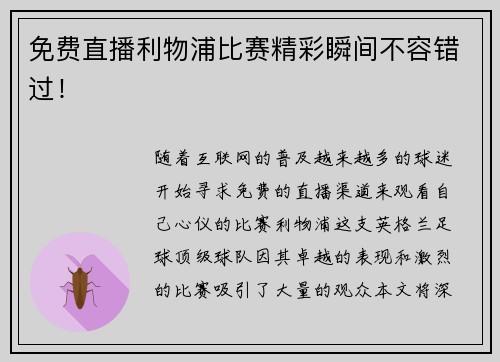 免费直播利物浦比赛精彩瞬间不容错过！

随着互联网的普及越来越多的球迷开始寻求免费的直播渠道来观看自己心仪的比赛利物浦这支英格兰足球顶级球队因其卓越的表现和激烈的比赛吸引了大量的观众本文将深